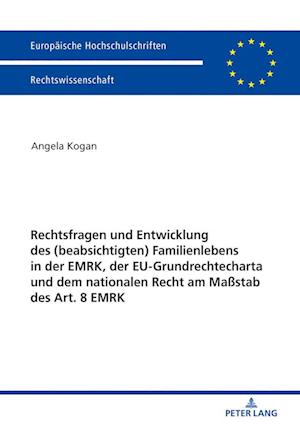 Europäische Hochschulschriften

Rechtswissenschaft

Angela Kogan

Rechtsfragen und Entwicklung des (beabsichtigten) Familienlebens in der EMRK, der EU-Grundrechtecharta und dem nationalen Recht am Maßstab des Art. 8 EMRK

PETER LANG